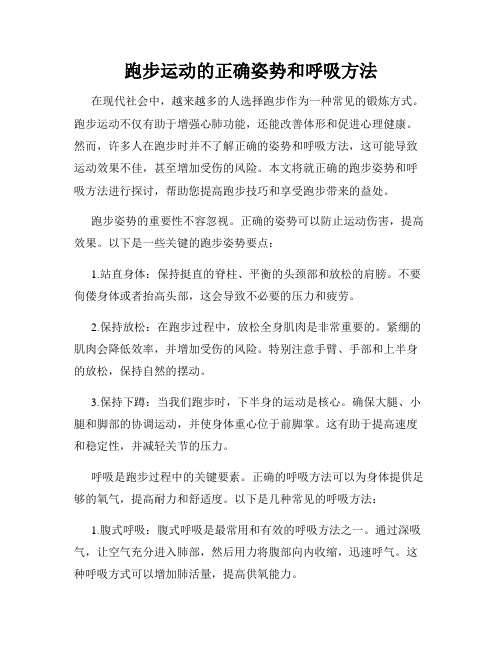 跑步运动的正确姿势和呼吸方法

在现代社会中，越来越多的人选择跑步作为一种常见的锻炼方式。跑步运动不仅有助于增强心肺功能，还能改善体形和促进心理健康。然而，许多人在跑步时并不了解正确的姿势和呼吸方法，这可能导致运动效果不佳，甚至增加受伤的风险。本文将就正确的跑步姿势和呼吸方法进行探讨，帮助您提高跑步技巧和享受跑步带来的益处。

跑步姿势的重要性不容忽视。正确的姿势可以防止运动伤害，提高效果。以下是一些关键的跑步姿势要点：

1.站直身体：保持挺直的脊柱、平衡的头颈部和放松的肩膀。不要佝偻身体或者抬高头部，这会导致不必要的压力和疲劳。

2.保持放松：在跑步过程中，放松全身肌肉是非常重要的。紧绷的肌肉会降低效率，并增加受伤的风险。特别注意手臂、手部和上半身的放松，保持自然的摆动。

3.保持下蹲：当我们跑步时，下半身的运动是核心。确保大腿、小腿和脚部的协调运动，并使身体重心位于前脚掌。这有助于提高速度和稳定性，并减轻关节的压力。

呼吸是跑步过程中的关键要素。正确的呼吸方法可以为身体提供足够的氧气，提高耐力和舒适度。以下是几种常见的呼吸方法：

1.腹式呼吸：腹式呼吸是最常用和有效的呼吸方法之一。通过深吸气，让空气充分进入肺部，然后用力将腹部向内收缩，迅速呼气。这种呼吸方式可以增加肺活量，提高供氧能力。